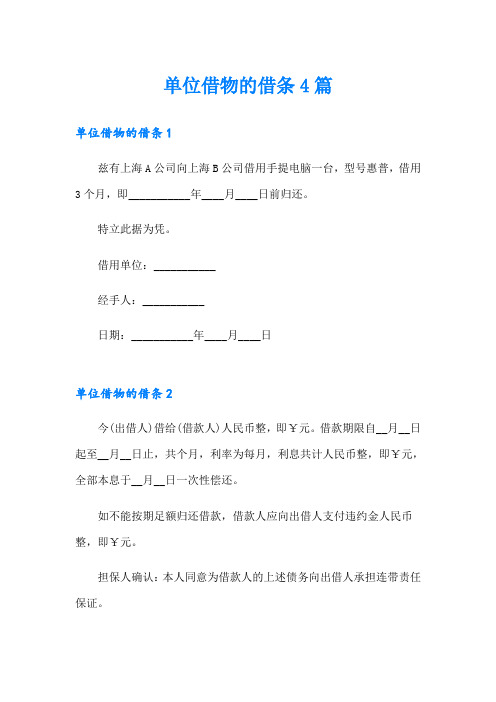 单位借物的借条4篇

单位借物的借条1

兹有上海A公司向上海B公司借用手提电脑一台，型号惠普，借用3个月，即__________年____月____日前归还。

特立此据为凭。

借用单位：__________

经手人：__________

日期：__________年____月____日

单位借物的借条2

今(出借人)借给(借款人)人民币整，即￥元。借款期限自__月__日起至__月__日止，共个月，利率为每月，利息共计人民币整，即￥元，全部本息于__月__日一次性偿还。

如不能按期足额归还借款，借款人应向出借人支付违约金人民币整，即￥元。

担保人确认：本人同意为借款人的上述债务向出借人承担连带责任保证。